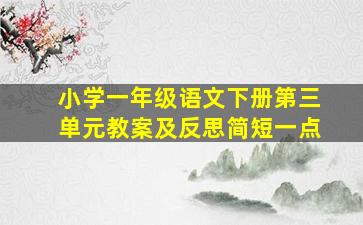 小学一年级语文下册第三单元教案及反思简短一点